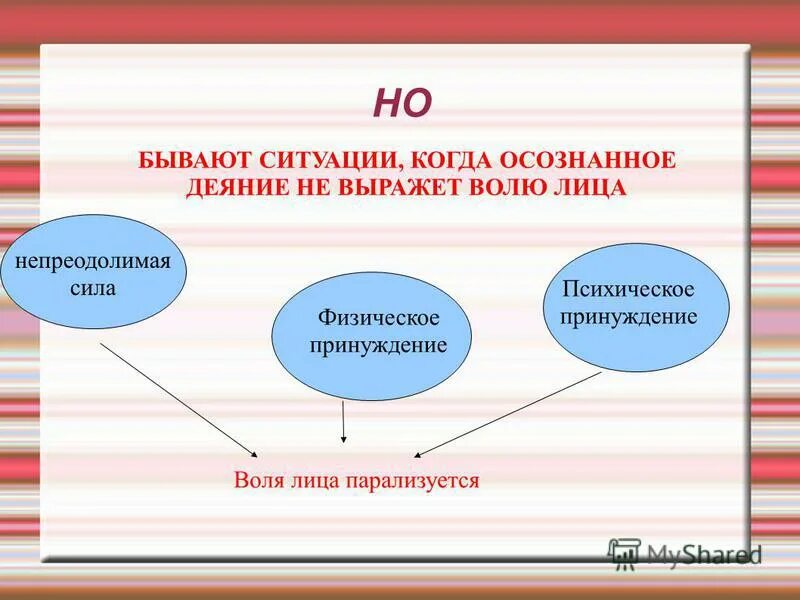 НО

БЫВАЮТ СИТУАЦИИ, КОГДА ОСОЗНАННОЕ ДЕЯНИЕ НЕ ВЫРАЖЕТ ВОЛЮ ЛИЦА

непреодолимая сила

Физическое принуждение

Психическое принуждение

Воля лица парализуется

MyShared